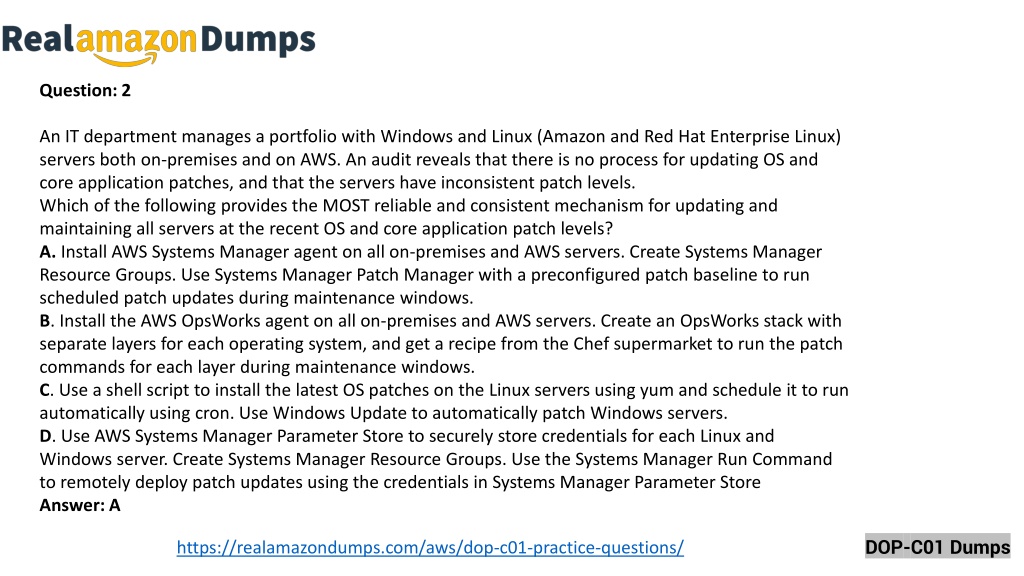 RealamazonDumps

Question: 2

An IT department manages a portfolio with Windows and Linux (Amazon and Red Hat Enterprise Linux) servers both on-premises and on AWS. An audit reveals that there is no process for updating OS and core application patches, and that the servers have inconsistent patch levels.
Which of the following provides the MOST reliable and consistent mechanism for updating and maintaining all servers at the recent OS and core application patch levels?
A. Install AWS Systems Manager agent on all on-premises and AWS servers. Create Systems Manager Resource Groups. Use Systems Manager Patch Manager with a preconfigured patch baseline to run scheduled patch updates during maintenance windows.
B. Install the AWS OpsWorks agent on all on-premises and AWS servers. Create an OpsWorks stack with separate layers for each operating system, and get a recipe from the Chef supermarket to run the patch commands for each layer during maintenance windows.
C. Use a shell script to install the latest OS patches on the Linux servers using yum and schedule it to run automatically using cron. Use Windows Update to automatically patch Windows servers.
D. Use AWS Systems Manager Parameter Store to securely store credentials for each Linux and Windows server. Create Systems Manager Resource Groups. Use the Systems Manager Run Command to remotely deploy patch updates using the credentials in Systems Manager Parameter Store
Answer: A

https://realamazondumps.com/aws/dop-c01-practice-questions/

DOP-C01 Dumps